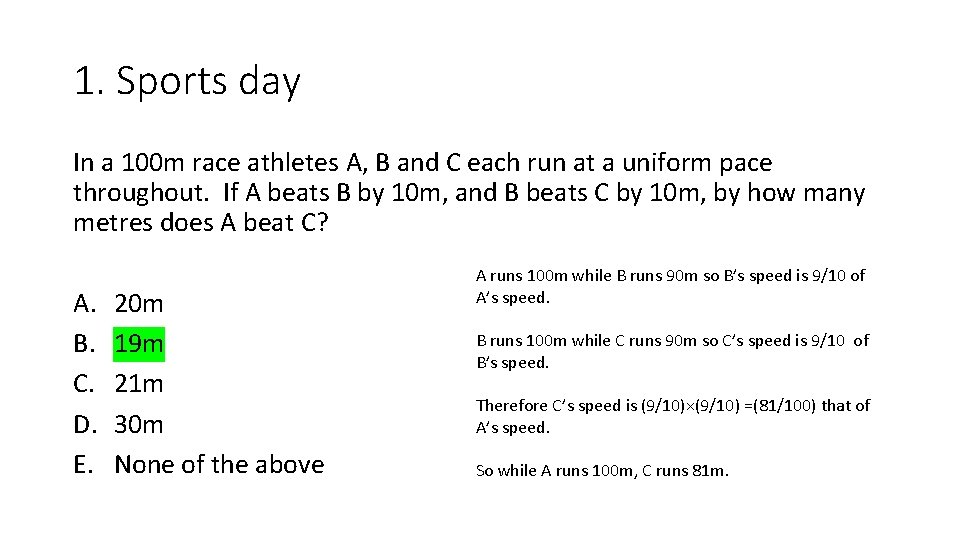 1. Sports day

In a 100m race athletes A, B and C each run at a uniform pace throughout. If A beats B by 10m, and B beats C by 10m, by how many metres does A beat C?

A. 20m
B. 19m
C. 21m
D. 30m
E. None of the above

A runs 100m while B runs 90m so B's speed is 9/10 of A's speed.

B runs 100m while C runs 90m so C's speed is 9/10 of B's speed.

Therefore C's speed is (9/10)×(9/10) =(81/100) that of A's speed.

So while A runs 100m, C runs 81m.